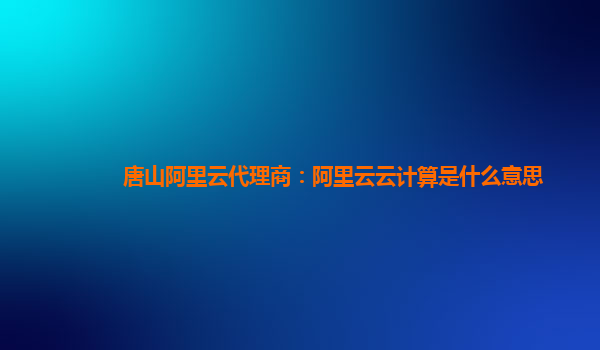 唐山阿里云代理商：阿里云云计算是什么意思